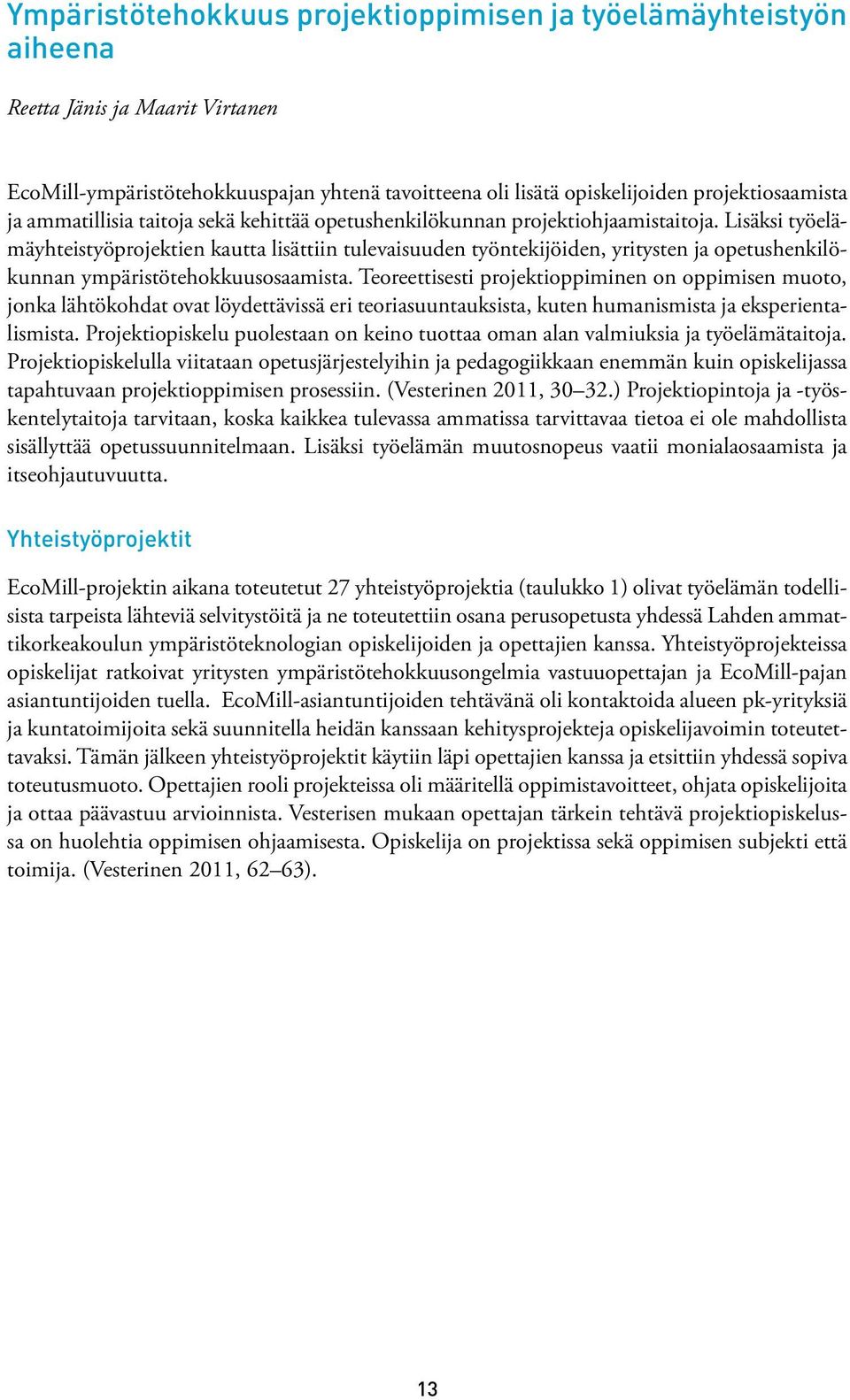 Ympäristötehokkuus projektioppimisen ja työelämäyhteistyön aiheena

Reetta Jänis ja Maarit Virtanen

EcoMill-ympäristötehokkuuspajan yhtenä tavoitteena oli lisätä opiskelijoiden projektiosaamista ja ammatillisia taitoja sekä kehittää opetushenkilökunnan projektiohjaamistaitoja. Lisäksi työelämäyhteistyöprojektien kautta lisättiin tulevaisuuden työntekijöiden, yritysten ja opetushenkilökunnan ympäristötehokkuusosaamista. Teoreettisesti projektioppiminen on oppimisen muoto, jonka lähtökohdat ovat löydettävissä eri teoriasuuntauksista, kuten humanismista ja eksperientalismista. Projektiopiskelu puolestaan on keino tuottaa oman alan valmiuksia ja työelämätaitoja. Projektiopiskelulla viitataan opetusjärjestelyihin ja pedagogiikkaan enemmän kuin opiskelijassa tapahtuvaan projektioppimisen prosessiin. (Vesterinen 2011, 30–32.) Projektiopintoja ja -työskentelytaitoja tarvitaan, koska kaikkea tulevassa ammatissa tarvittavaa tietoa ei ole mahdollista sisällyttää opetussuunnitelmaan. Lisäksi työelämän muutosnopeus vaatii monialaosaamista ja itseohjautuvuutta.

Yhteistyöprojektit

EcoMill-projektin aikana toteutetut 27 yhteistyöprojektia (taulukko 1) olivat työelämän todellisista tarpeista lähteviä selvitystöitä ja ne toteutettiin osana perusopetusta yhdessä Lahden ammattikorkeakoulun ympäristöteknologian opiskelijoiden ja opettajien kanssa. Yhteistyöprojekteissa opiskelijat ratkoivat yritysten ympäristötehokkuusongelmia vastuuopettajan ja EcoMill-pajan asiantuntijoiden tuella. EcoMill-asiantuntijoiden tehtävänä oli kontaktoida alueen pk-yrityksiä ja kuntatoimijoita sekä suunnitella heidän kanssaan kehitysprojekteja opiskelijavoimin toteutettavaksi. Tämän jälkeen yhteistyöprojektit käytiin läpi opettajien kanssa ja etsittiin yhdessä sopiva toteutusmuoto. Opettajien rooli projekteissa oli määritellä oppimistavoitteet, ohjata opiskelijoita ja ottaa päävastuu arvioinnista. Vesterisen mukaan opettajan tärkein tehtävä projektiopiskelussa on huolehtia oppimisen ohjaamisesta. Opiskelija on projektissa sekä oppimisen subjekti että toimija. (Vesterinen 2011, 62–63).

13